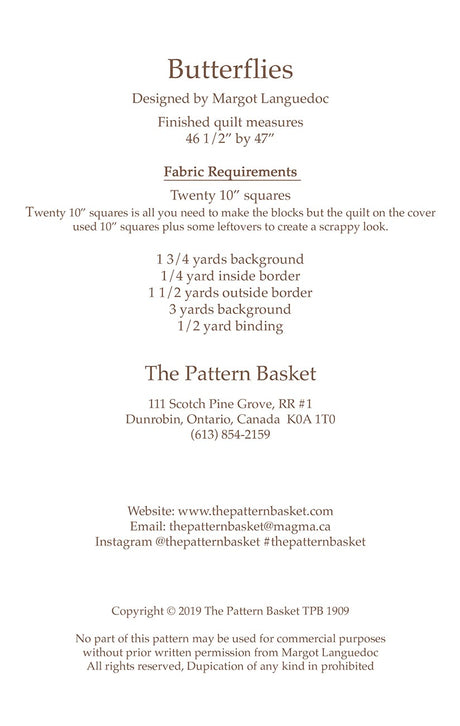 Butterflies

Designed by Margot Languedoc

Finished quilt measures
46 1/2" by 47"

Fabric Requirements

Twenty 10" squares
Twenty 10" squares is all you need to make the blocks but the quilt on the cover used 10" squares plus some leftovers to create a scrappy look.

1 3/4 yards background
1/4 yard inside border
1 1/2 yards outside border
3 yards background
1/2 yard binding

The Pattern Basket

111 Scotch Pine Grove, RR #1
Dunrobin, Ontario, Canada K0A 1T0
(613) 854-2159

Website: www.thepatternbasket.com
Email: thepatternbasket@magma.ca
Instagram @thepatternbasket #thepatternbasket

Copyright © 2019 The Pattern Basket TPB 1909

No part of this pattern may be used for commercial purposes
without prior written permission from Margot Languedoc
All rights reserved, Dupication of any kind in prohibited